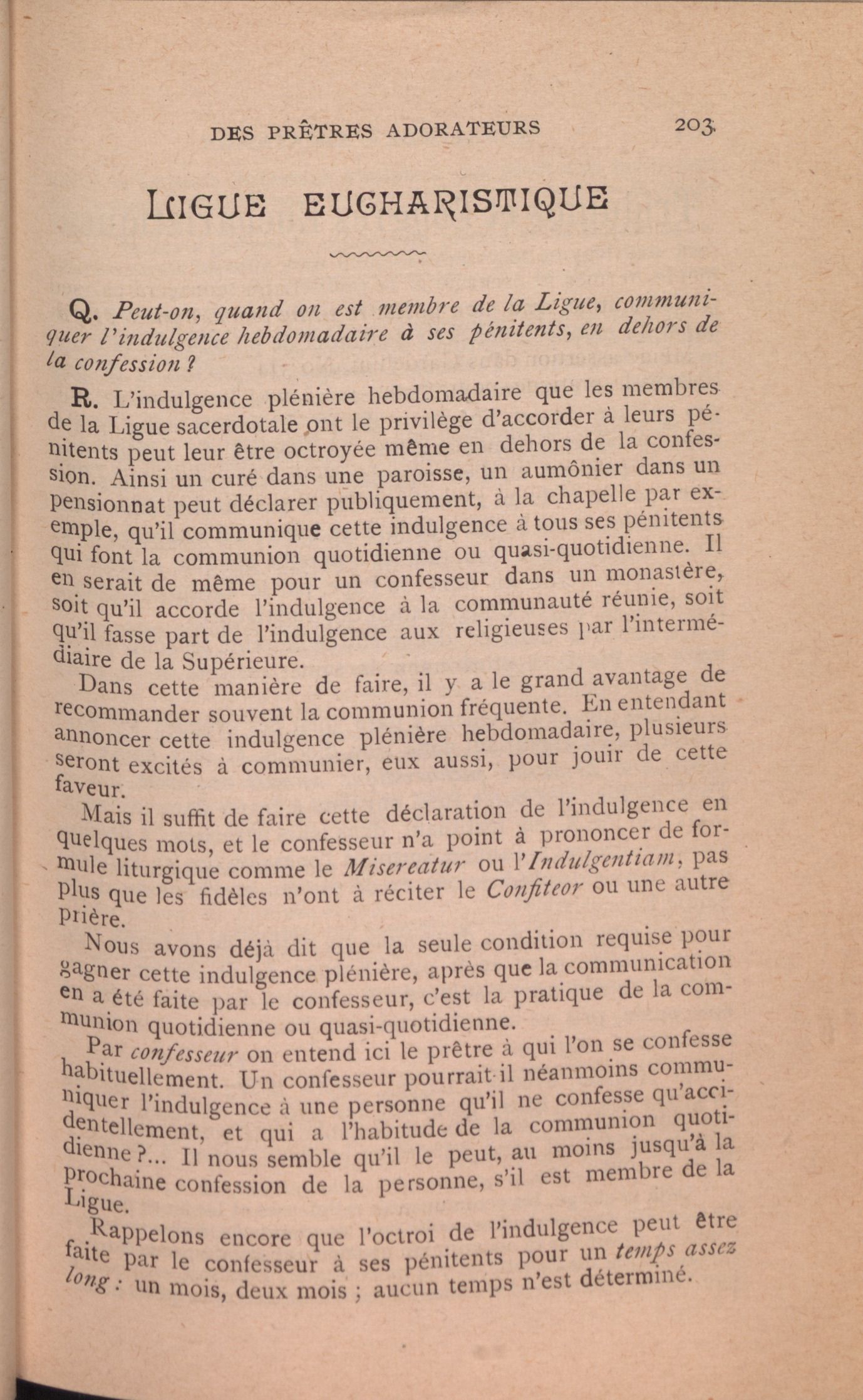 DES PRÊTRES ADORATEURS 203

LIGUE EUCHARISTIQUE

Q. Peut-on, quand on est membre de la Ligue, communiquer l'indulgence hebdomadaire à ses pénitents, en dehors de la confession ?

R. L'indulgence plénière hebdomadaire que les membres de la Ligue sacerdotale ont le privilège d'accorder à leurs pénitents peut leur être octroyée même en dehors de la confession. Ainsi un curé dans une paroisse, un aumônier dans un pensionnat peut déclarer publiquement, à la chapelle par exemple, qu'il communique cette indulgence à tous ses pénitents qui font la communion quotidienne ou quasi-quotidienne. Il en serait de même pour un confesseur dans un monastère, soit qu'il accorde l'indulgence à la communauté réunie, soit qu'il fasse part de l'indulgence aux religieuses par l'intermédiaire de la Supérieure.

Dans cette manière de faire, il y a le grand avantage de recommander souvent la communion fréquente. En entendant annoncer cette indulgence plénière hebdomadaire, plusieurs seront excités à communier, eux aussi, pour jouir de cette faveur.

Mais il suffit de faire cette déclaration de l'indulgence en quelques mots, et le confesseur n'a point à prononcer de formule liturgique comme le Misereatur ou l'Indulgentiam, pas plus que les fidèles n'ont à réciter le Confiteor ou une autre prière.

Nous avons déjà dit que la seule condition requise pour gagner cette indulgence plénière, après que la communication en a été faite par le confesseur, c'est la pratique de la communion quotidienne ou quasi-quotidienne.

Par confesseur on entend ici le prêtre à qui l'on se confesse habituellement. Un confesseur pourrait-il néanmoins communiquer l'indulgence à une personne qu'il ne confesse qu'accidentellement, et qui a l'habitude de la communion quotidienne ?... Il nous semble qu'il le peut, au moins jusqu'à la prochaine confession de la personne, s'il est membre de la Ligue.

Rappelons encore que l'octroi de l'indulgence peut être faite par le confesseur à ses pénitents pour un temps assez long : un mois, deux mois ; aucun temps n'est déterminé.